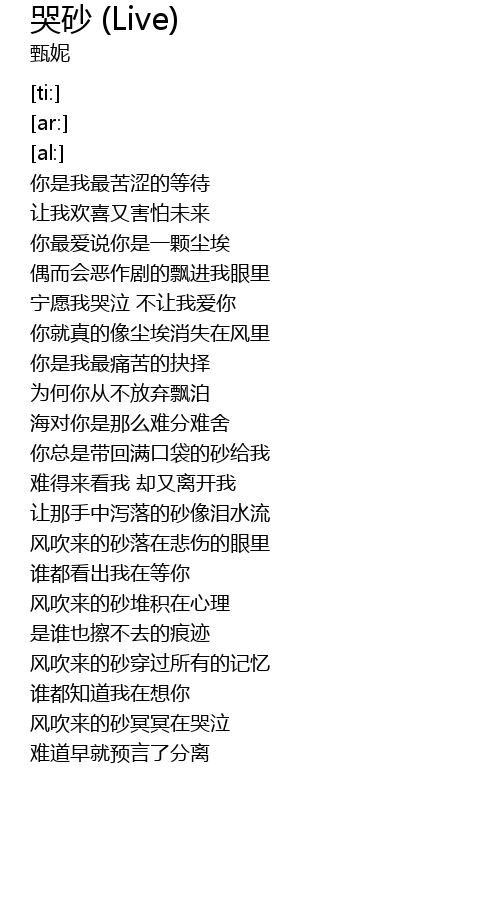 哭砂 (Live)
甄妮

[ti:]
[ar:]
[al:]
你是我最苦涩的等待
让我欢喜又害怕未来
你最爱说你是一颗尘埃
偶而会恶作剧的飘进我眼里
宁愿我哭泣 不让我爱你
你就真的像尘埃消失在风里
你是我最痛苦的抉择
为何你从不放弃飘泊
海对你是那么难分难舍
你总是带回满口袋的砂给我
难得来看我 却又离开我
让那手中泻落的砂像泪水流
风吹来的砂落在悲伤的眼里
谁都看出我在等你
风吹来的砂堆积在心理
是谁也擦不去的痕迹
风吹来的砂穿过所有的记忆
谁都知道我在想你
风吹来的砂冥冥在哭泣
难道早就预言了分离